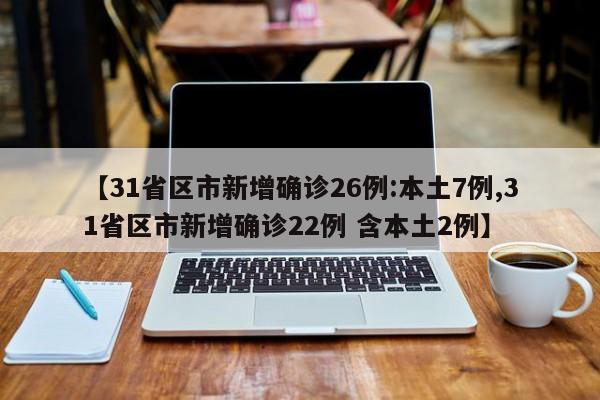 【31省区市新增确诊26例:本土7例,31省区市新增确诊22例 含本土2例】